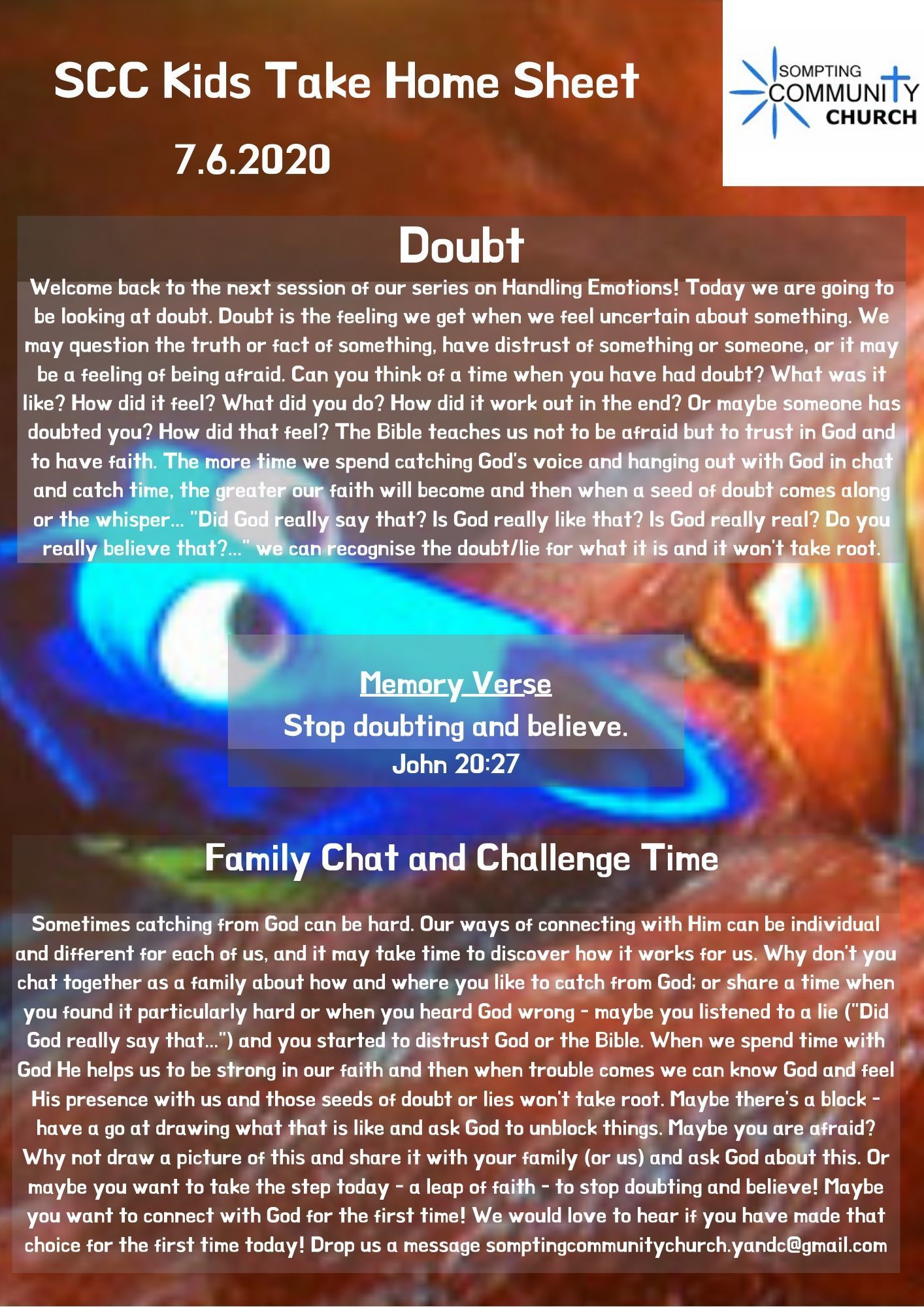 SCC Kids Take Home Sheet

7.6.2020

SOMPTING
COMMUNITY
CHURCH

Doubt

Welcome back to the next session of our series on Handling Emotions! Today we are going to be looking at doubt. Doubt is the feeling we get when we feel uncertain about something. We may question the truth or fact of something, have distrust of something or someone, or it may be a feeling of being afraid. Can you think of a time when you have had doubt? What was it like? How did it feel? What did you do? How did it work out in the end? Or maybe someone has doubted you? How did that feel? The Bible teaches us not to be afraid but to trust in God and to have faith. The more time we spend catching God's voice and hanging out with God in chat and catch time, the greater our faith will become and then when a seed of doubt comes along or the whisper... "Did God really say that? Is God really like that? Is God really real? Do you really believe that?..." we can recognise the doubt/lie for what it is and it won't take root.

Memory Verse
Stop doubting and believe.
John 20:27

Family Chat and Challenge Time

Sometimes catching from God can be hard. Our ways of connecting with Him can be individual and different for each of us, and it may take time to discover how it works for us. Why don't you chat together as a family about how and where you like to catch from God; or share a time when you found it particularly hard or when you heard God wrong - maybe you listened to a lie ("Did God really say that...") and you started to distrust God or the Bible. When we spend time with God He helps us to be strong in our faith and then when trouble comes we can know God and feel His presence with us and those seeds of doubt or lies won't take root. Maybe there's a block - have a go at drawing what that is like and ask God to unblock things. Maybe you are afraid? Why not draw a picture of this and share it with your family (or us) and ask God about this. Or maybe you want to take the step today - a leap of faith - to stop doubting and believe! Maybe you want to connect with God for the first time! We would love to hear if you have made that choice for the first time today! Drop us a message somptingcommunitychurch.yandc@gmail.com